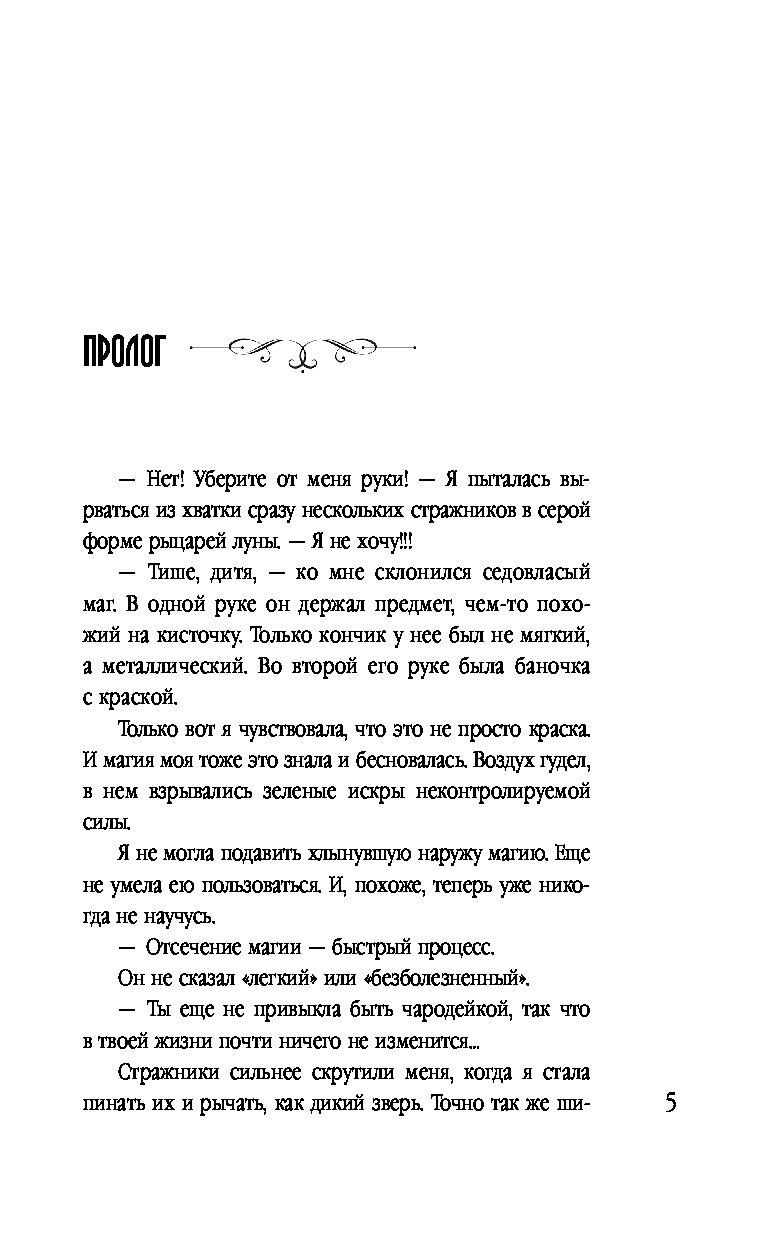 ПРОЛОГ

— Нет! Уберите от меня руки! — Я пыталась вырваться из хватки сразу нескольких стражников в серой форме рыцарей луны. — Я не хочу!!!

— Тише, дитя, — ко мне склонился седовласый маг. В одной руке он держал предмет, чем-то похожий на кисточку. Только кончик у нее был не мягкий, а металлический. Во второй его руке была баночка с краской.

Только вот я чувствовала, что это не просто краска. И магия моя тоже это знала и бесновалась. Воздух гудел, в нем взрывались зеленые искры неконтролируемой силы.

Я не могла подавить хлынувшую наружу магию. Еще не умела ею пользоваться. И, похоже, теперь уже никогда не научусь.

— Отсечение магии — быстрый процесс.

Он не сказал «легкий» или «безболезненный».

— Ты еще не привыкла быть чародейкой, так что в твоей жизни почти ничего не изменится...

Стражники сильнее скрутили меня, когда я стала пинать их и рычать, как дикий зверь. Точно так же ши-

5